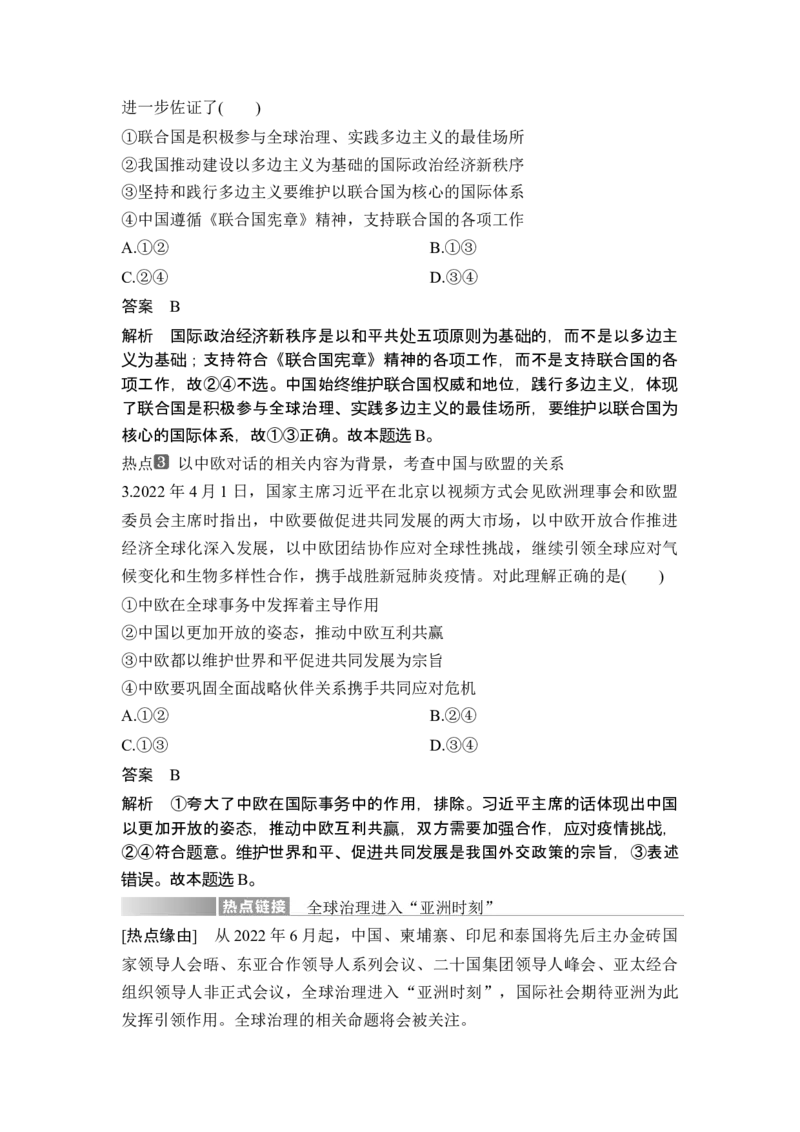 进一步佐证了(　　)

①联合国是积极参与全球治理、实践多边主义的最佳场所

②我国推动建设以多边主义为基础的国际政治经济新秩序

③坚持和践行多边主义要维护以联合国为核心的国际体系

④中国遵循《联合国宪章》精神，支持联合国的各项工作

A.①②　　B.①③

C.②④　　D.③④

答案　B

解析　国际政治经济新秩序是以和平共处五项原则为基础的，而不是以多边主义为基础；支持符合《联合国宪章》精神的各项工作，而不是支持联合国的各项工作，故②④不选。中国始终维护联合国权威和地位，践行多边主义，体现了联合国是积极参与全球治理、实践多边主义的最佳场所，要维护以联合国为核心的国际体系，故①③正确。故本题选B。

热点3 以中欧对话的相关内容为背景，考查中国与欧盟的关系

3.2022年4月1日，国家主席习近平在北京以视频方式会见欧洲理事会和欧盟委员会主席时指出，中欧要做促进共同发展的两大市场，以中欧开放合作推进经济全球化深入发展，以中欧团结协作应对全球性挑战，继续引领全球应对气候变化和生物多样性合作，携手战胜新冠肺炎疫情。对此理解正确的是(　　)

①中欧在全球事务中发挥着主导作用

②中国以更加开放的姿态，推动中欧互利共赢

③中欧都以维护世界和平促进共同发展为宗旨

④中欧要巩固全面战略伙伴关系携手共同应对危机

A.①②　　B.②④

C.①③　　D.③④

答案　B

解析　①夸大了中欧在国际事务中的作用，排除。习近平主席的话体现出中国以更加开放的姿态，推动中欧互利共赢，双方需要加强合作，应对疫情挑战，②④符合题意。维护世界和平、促进共同发展是我国外交政策的宗旨，③表述错误。故本题选B。

热点链接　全球治理进入“亚洲时刻”

[热点缘由]　从2022年6月起，中国、柬埔寨、印尼和泰国将先后主办金砖国家领导人会晤、东亚合作领导人系列会议、二十国集团领导人峰会、亚太经合组织领导人非正式会议，全球治理进入“亚洲时刻”，国际社会期待亚洲为此发挥引领作用。全球治理的相关命题将会被关注。